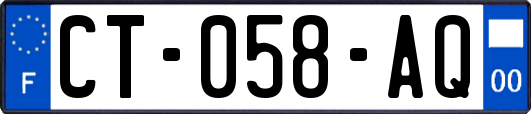 F
CT-058-AQ
00